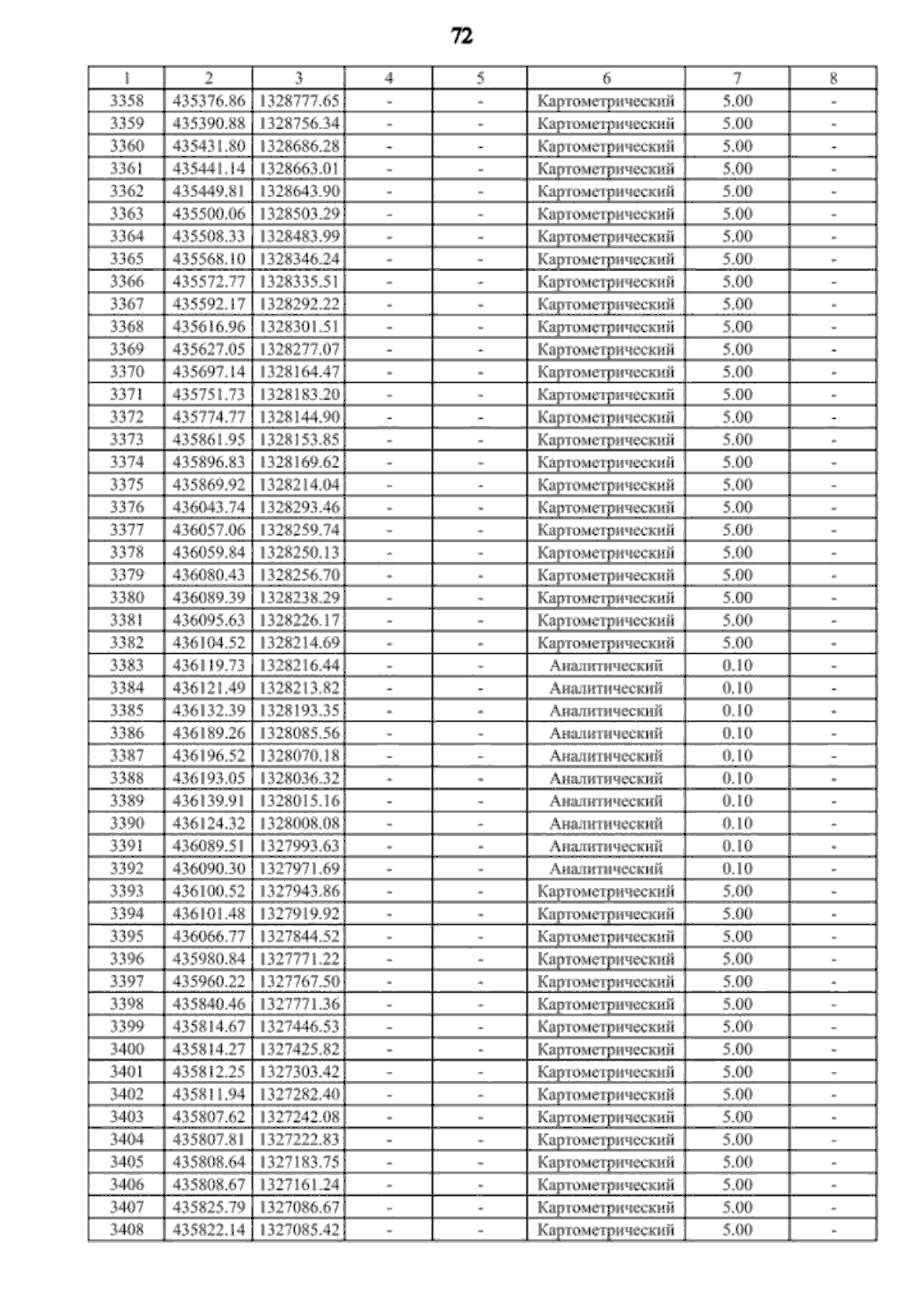 72

| 1 | 2 | 3 | 4 | 5 | 6 | 7 | 8 |
|---|---|---|---|---|---|---|---|
| 3358 | 435376.86 | 1328777.65 | - | - | Картометрический | 5.00 | - |
| 3359 | 435390.88 | 1328756.34 | - | - | Картометрический | 5.00 | - |
| 3360 | 435431.80 | 1328686.28 | - | - | Картометрический | 5.00 | - |
| 3361 | 435441.14 | 1328663.01 | - | - | Картометрический | 5.00 | - |
| 3362 | 435449.81 | 1328643.90 | - | - | Картометрический | 5.00 | - |
| 3363 | 435500.06 | 1328503.29 | - | - | Картометрический | 5.00 | - |
| 3364 | 435508.33 | 1328483.99 | - | - | Картометрический | 5.00 | - |
| 3365 | 435568.10 | 1328346.24 | - | - | Картометрический | 5.00 | - |
| 3366 | 435572.77 | 1328335.51 | - | - | Картометрический | 5.00 | - |
| 3367 | 435592.17 | 1328292.22 | - | - | Картометрический | 5.00 | - |
| 3368 | 435616.96 | 1328301.51 | - | - | Картометрический | 5.00 | - |
| 3369 | 435627.05 | 1328277.07 | - | - | Картометрический | 5.00 | - |
| 3370 | 435697.14 | 1328164.47 | - | - | Картометрический | 5.00 | - |
| 3371 | 435751.73 | 1328183.20 | - | - | Картометрический | 5.00 | - |
| 3372 | 435774.77 | 1328144.90 | - | - | Картометрический | 5.00 | - |
| 3373 | 435861.95 | 1328153.85 | - | - | Картометрический | 5.00 | - |
| 3374 | 435896.83 | 1328169.62 | - | - | Картометрический | 5.00 | - |
| 3375 | 435869.92 | 1328214.04 | - | - | Картометрический | 5.00 | - |
| 3376 | 436043.74 | 1328293.46 | - | - | Картометрический | 5.00 | - |
| 3377 | 436057.06 | 1328259.74 | - | - | Картометрический | 5.00 | - |
| 3378 | 436059.84 | 1328250.13 | - | - | Картометрический | 5.00 | - |
| 3379 | 436080.43 | 1328256.70 | - | - | Картометрический | 5.00 | - |
| 3380 | 436089.39 | 1328238.29 | - | - | Картометрический | 5.00 | - |
| 3381 | 436095.63 | 1328226.17 | - | - | Картометрический | 5.00 | - |
| 3382 | 436104.52 | 1328214.69 | - | - | Картометрический | 5.00 | - |
| 3383 | 436119.73 | 1328216.44 | - | - | Аналитический | 0.10 | - |
| 3384 | 436121.49 | 1328213.82 | - | - | Аналитический | 0.10 | - |
| 3385 | 436132.39 | 1328193.35 | - | - | Аналитический | 0.10 | - |
| 3386 | 436189.26 | 1328085.56 | - | - | Аналитический | 0.10 | - |
| 3387 | 436196.52 | 1328070.18 | - | - | Аналитический | 0.10 | - |
| 3388 | 436193.05 | 1328036.32 | - | - | Аналитический | 0.10 | - |
| 3389 | 436139.91 | 1328015.16 | - | - | Аналитический | 0.10 | - |
| 3390 | 436124.32 | 1328008.08 | - | - | Аналитический | 0.10 | - |
| 3391 | 436089.51 | 1327993.63 | - | - | Аналитический | 0.10 | - |
| 3392 | 436090.30 | 1327971.69 | - | - | Аналитический | 0.10 | - |
| 3393 | 436100.52 | 1327943.86 | - | - | Картометрический | 5.00 | - |
| 3394 | 436101.48 | 1327919.92 | - | - | Картометрический | 5.00 | - |
| 3395 | 436066.77 | 1327844.52 | - | - | Картометрический | 5.00 | - |
| 3396 | 435980.84 | 1327771.22 | - | - | Картометрический | 5.00 | - |
| 3397 | 435960.22 | 1327767.50 | - | - | Картометрический | 5.00 | - |
| 3398 | 435840.46 | 1327771.36 | - | - | Картометрический | 5.00 | - |
| 3399 | 435814.67 | 1327446.53 | - | - | Картометрический | 5.00 | - |
| 3400 | 435814.27 | 1327425.82 | - | - | Картометрический | 5.00 | - |
| 3401 | 435812.25 | 1327303.42 | - | - | Картометрический | 5.00 | - |
| 3402 | 435811.94 | 1327282.40 | - | - | Картометрический | 5.00 | - |
| 3403 | 435807.62 | 1327242.08 | - | - | Картометрический | 5.00 | - |
| 3404 | 435807.81 | 1327222.83 | - | - | Картометрический | 5.00 | - |
| 3405 | 435808.64 | 1327183.75 | - | - | Картометрический | 5.00 | - |
| 3406 | 435808.67 | 1327161.24 | - | - | Картометрический | 5.00 | - |
| 3407 | 435825.79 | 1327086.67 | - | - | Картометрический | 5.00 | - |
| 3408 | 435822.14 | 1327085.42 | - | - | Картометрический | 5.00 | - |